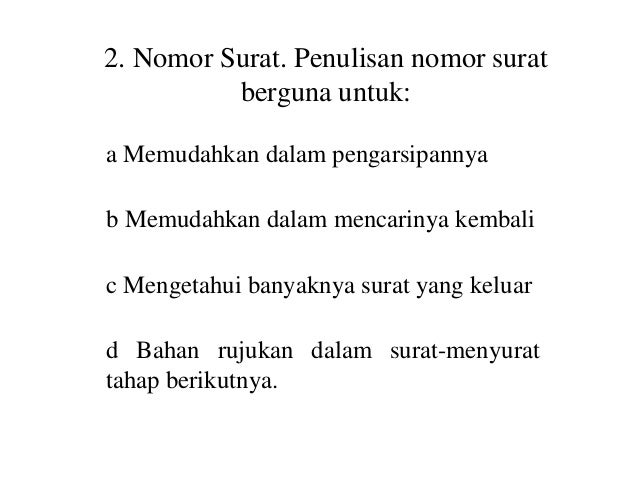 2. Nomor Surat. Penulisan nomor surat berguna untuk:

a Memudahkan dalam pengarsipannya

b Memudahkan dalam mencarinya kembali

c Mengetahui banyaknya surat yang keluar

d Bahan rujukan dalam surat-menyurat tahap berikutnya.